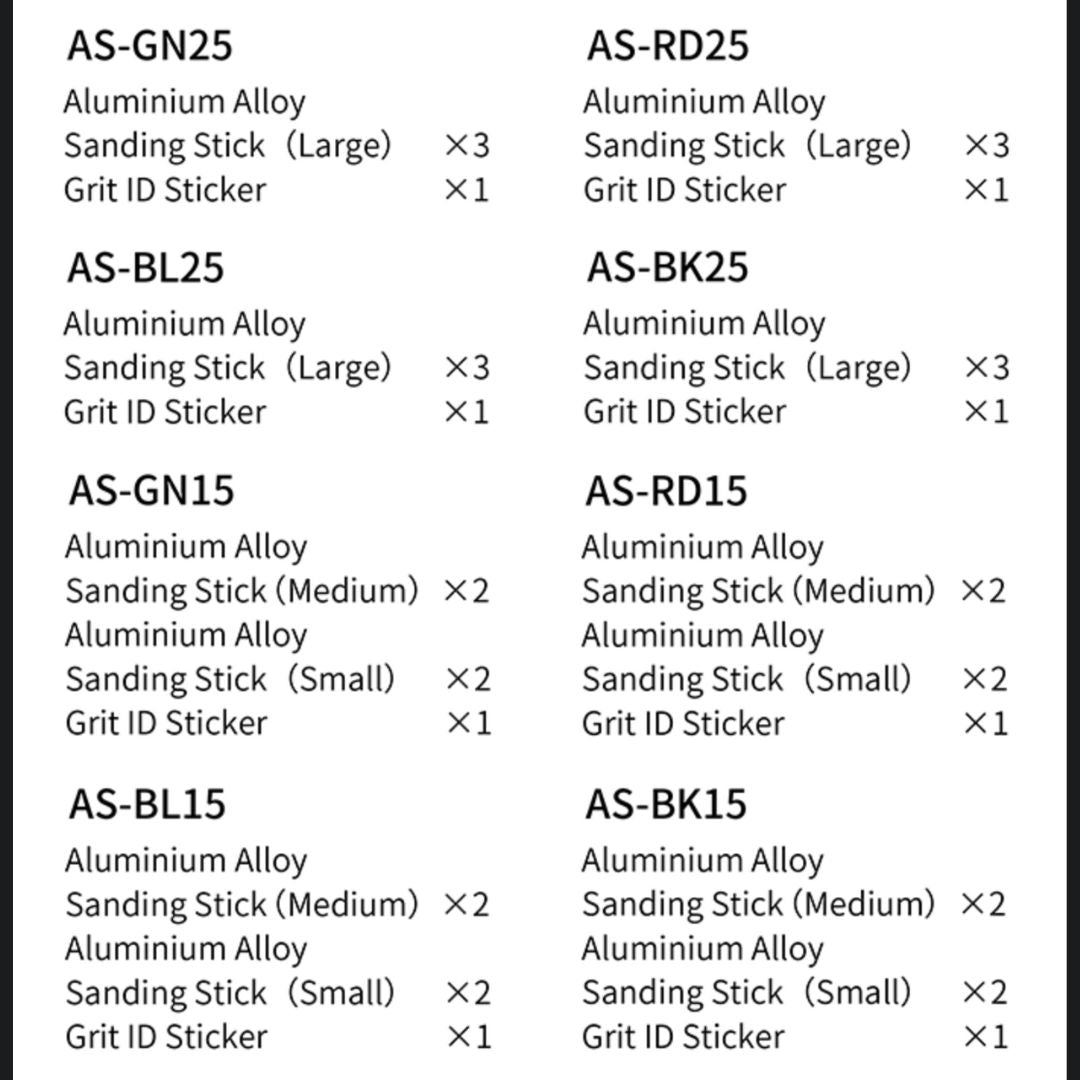 AS-GN25
Aluminium Alloy
Sanding Stick (Large) ×3
Grit ID Sticker ×1

AS-BL25
Aluminium Alloy
Sanding Stick (Large) ×3
Grit ID Sticker ×1

AS-GN15
Aluminium Alloy
Sanding Stick (Medium) ×2
Aluminium Alloy
Sanding Stick (Small) ×2
Grit ID Sticker ×1

AS-BL15
Aluminium Alloy
Sanding Stick (Medium) ×2
Aluminium Alloy
Sanding Stick (Small) ×2
Grit ID Sticker ×1

AS-RD25
Aluminium Alloy
Sanding Stick (Large) ×3
Grit ID Sticker ×1

AS-BK25
Aluminium Alloy
Sanding Stick (Large) ×3
Grit ID Sticker ×1

AS-RD15
Aluminium Alloy
Sanding Stick (Medium) ×2
Aluminium Alloy
Sanding Stick (Small) ×2
Grit ID Sticker ×1

AS-BK15
Aluminium Alloy
Sanding Stick (Medium) ×2
Aluminium Alloy
Sanding Stick (Small) ×2
Grit ID Sticker ×1